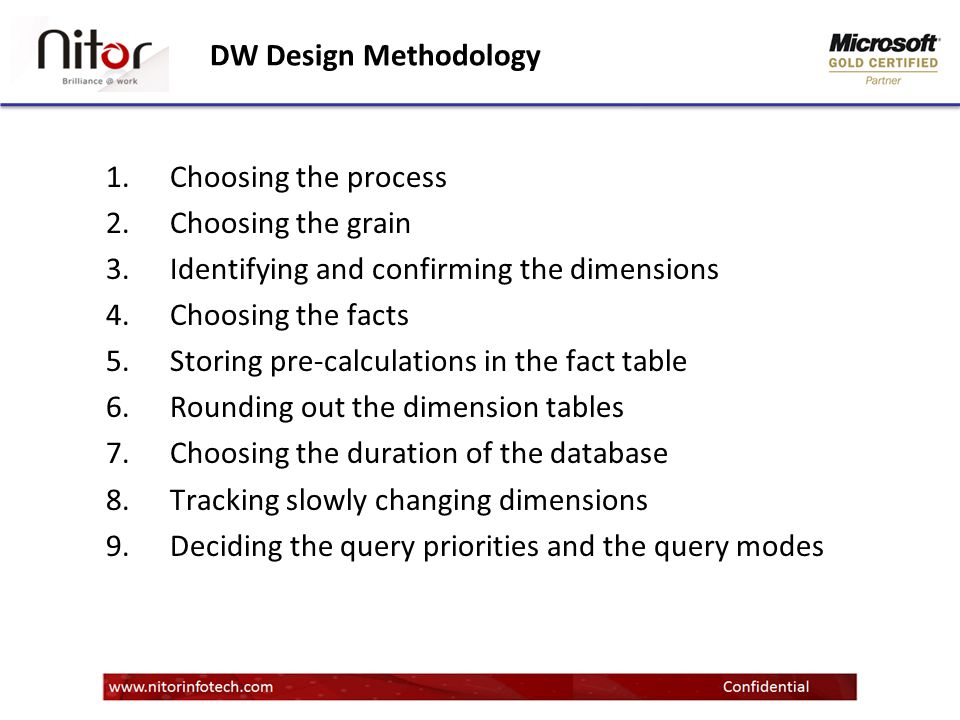 Nitor
Brilliance @ work

DW Design Methodology

Microsoft
GOLD CERTIFIED
Partner

1. Choosing the process
2. Choosing the grain
3. Identifying and confirming the dimensions
4. Choosing the facts
5. Storing pre-calculations in the fact table
6. Rounding out the dimension tables
7. Choosing the duration of the database
8. Tracking slowly changing dimensions
9. Deciding the query priorities and the query modes

www.nitorinfotech.com
Confidential